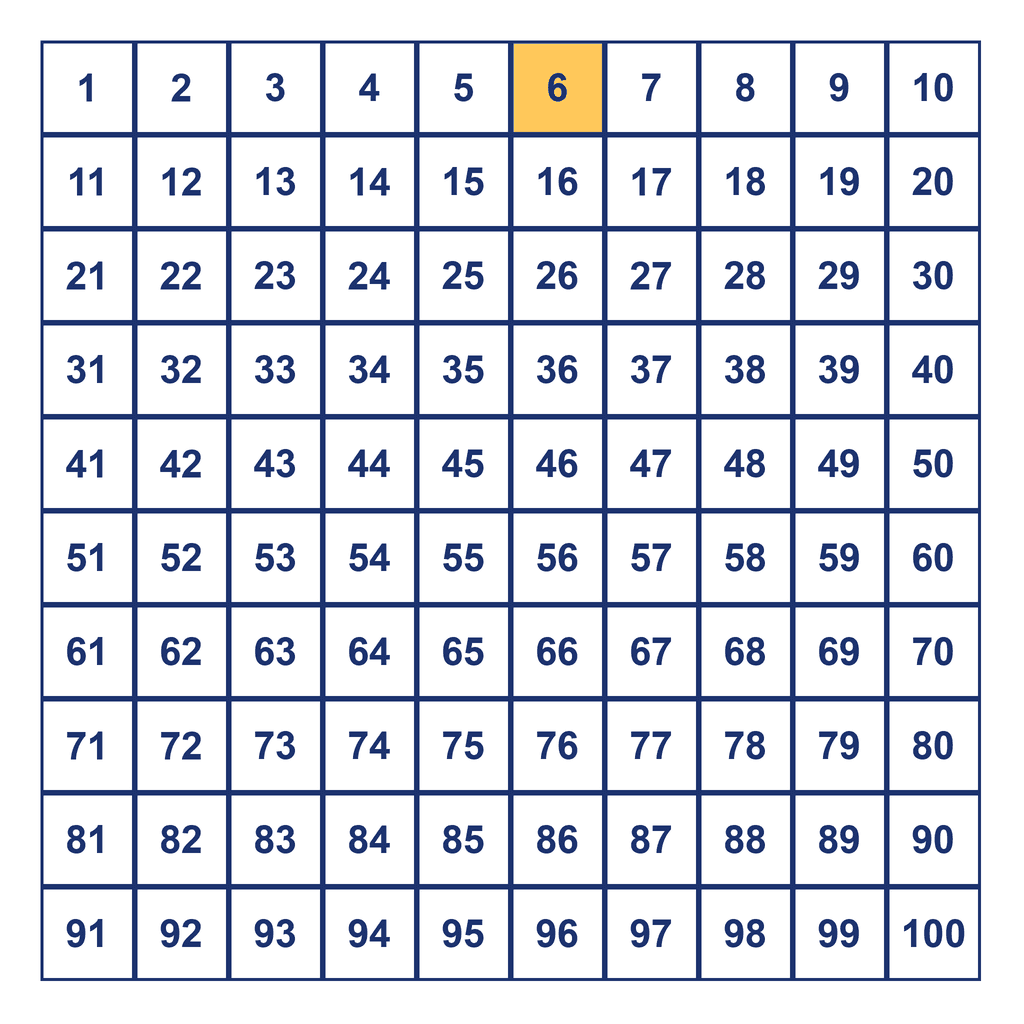 | 1 | 2 | 3 | 4 | 5 | 6 | 7 | 8 | 9 | 10 |
|---|---|---|---|---|---|---|---|---|---|
| 11 | 12 | 13 | 14 | 15 | 16 | 17 | 18 | 19 | 20 |
| 21 | 22 | 23 | 24 | 25 | 26 | 27 | 28 | 29 | 30 |
| 31 | 32 | 33 | 34 | 35 | 36 | 37 | 38 | 39 | 40 |
| 41 | 42 | 43 | 44 | 45 | 46 | 47 | 48 | 49 | 50 |
| 51 | 52 | 53 | 54 | 55 | 56 | 57 | 58 | 59 | 60 |
| 61 | 62 | 63 | 64 | 65 | 66 | 67 | 68 | 69 | 70 |
| 71 | 72 | 73 | 74 | 75 | 76 | 77 | 78 | 79 | 80 |
| 81 | 82 | 83 | 84 | 85 | 86 | 87 | 88 | 89 | 90 |
| 91 | 92 | 93 | 94 | 95 | 96 | 97 | 98 | 99 | 100 |